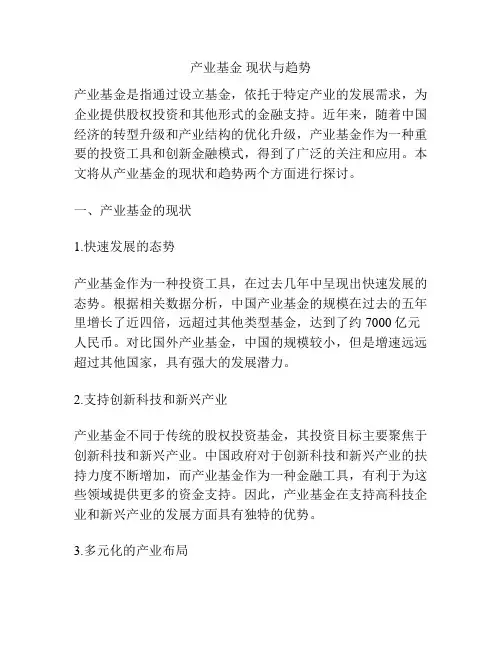 产业基金 现状与趋势

产业基金是指通过设立基金，依托于特定产业的发展需求，为企业提供股权投资和其他形式的金融支持。近年来，随着中国经济的转型升级和产业结构的优化升级，产业基金作为一种重要的投资工具和创新金融模式，得到了广泛的关注和应用。本文将从产业基金的现状和趋势两个方面进行探讨。

一、产业基金的现状

1.快速发展的态势

产业基金作为一种投资工具，在过去几年中呈现出快速发展的态势。根据相关数据分析，中国产业基金的规模在过去的五年里增长了近四倍，远超过其他类型基金，达到了约 7000 亿元人民币。对比国外产业基金，中国的规模较小，但是增速远远超过其他国家，具有强大的发展潜力。

2.支持创新科技和新兴产业

产业基金不同于传统的股权投资基金，其投资目标主要聚焦于创新科技和新兴产业。中国政府对于创新科技和新兴产业的扶持力度不断增加，而产业基金作为一种金融工具，有利于为这些领域提供更多的资金支持。因此，产业基金在支持高科技企业和新兴产业的发展方面具有独特的优势。

3.多元化的产业布局